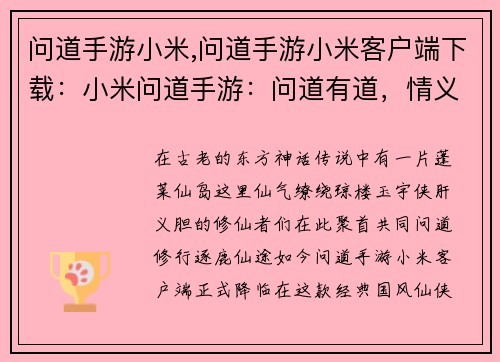 问道手游小米,问道手游小米客户端下载：小米问道手游：问道有道，情义

在古老的东方神话传说中有一片蓬莱仙岛这里仙气缭绕琼楼玉宇侠肝义胆的修仙者们在此聚首共同问道修行逐鹿仙途如今问道手游小米客户端正式降临在这款经典国风仙侠